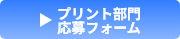 ▶ プリント部門
応募フォーム